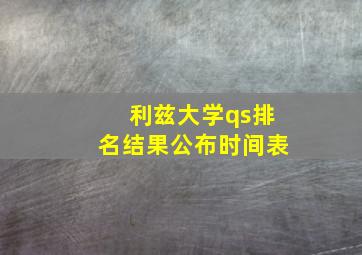 利兹大学qs排名结果公布时间表